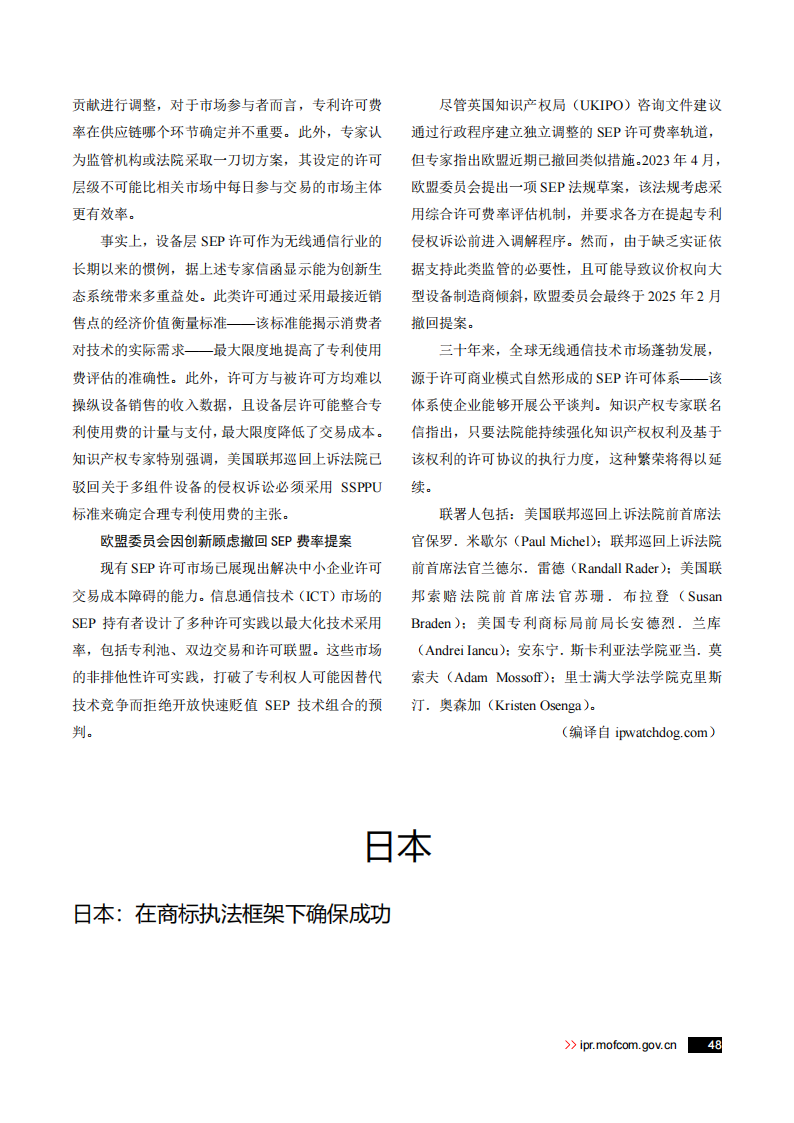 贡献进行调整，对于市场参与者而言，专利许可费率在供应链哪个环节确定并不重要。此外，专家认为监管机构或法院采取一刀切方案，其设定的许可层级不可能比相关市场中每日参与交易的市场主体更有效率。

事实上，设备层 SEP 许可作为无线通信行业的长期以来的惯例，据上述专家信函显示能为创新生态系统带来多重益处。此类许可通过采用最接近销售点的经济价值衡量标准——该标准能揭示消费者对技术的实际需求——最大限度地提高了专利使用费评估的准确性。此外，许可方与被许可方均难以操纵设备销售的收入数据，且设备层许可能整合专利使用费的计量与支付，最大限度降低了交易成本。知识产权专家特别强调，美国联邦巡回上诉法院已驳回关于多组件设备的侵权诉讼必须采用 SSPPU 标准来确定合理专利使用费的主张。

欧盟委员会因创新顾虑撤回 SEP 费率提案

现有 SEP 许可市场已展现出解决中小企业许可交易成本障碍的能力。信息通信技术（ICT）市场的 SEP 持有者设计了多种许可实践以最大化技术采用率，包括专利池、双边交易和许可联盟。这些市场的非排他性许可实践，打破了专利权人可能因替代技术竞争而拒绝开放快速贬值 SEP 技术组合的预判。

尽管英国知识产权局（UKIPO）咨询文件建议通过行政程序建立独立调整的 SEP 许可费率轨道，但专家指出欧盟近期已撤回类似措施。2023 年 4 月，欧盟委员会提出一项 SEP 法规草案，该法规考虑采用综合许可费率评估机制，并要求各方在提起专利侵权诉讼前进入调解程序。然而，由于缺乏实证依据支持此类监管的必要性，且可能导致议价权向大型设备制造商倾斜，欧盟委员会最终于 2025 年 2 月撤回提案。

三十年来，全球无线通信技术市场蓬勃发展，源于许可商业模式自然形成的 SEP 许可体系——该体系使企业能够开展公平谈判。知识产权专家联名信指出，只要法院能持续强化知识产权权利及基于该权利的许可协议的执行力度，这种繁荣将得以延续。

联署人包括：美国联邦巡回上诉法院前首席法官保罗．米歇尔（Paul Michel）；联邦巡回上诉法院前首席法官兰德尔．雷德（Randall Rader）；美国联邦索赔法院前首席法官苏珊．布拉登（Susan Braden）；美国专利商标局前局长安德烈．兰库（Andrei Iancu）；安东宁．斯卡利亚法学院亚当．莫索夫（Adam Mossoff）；里士满大学法学院克里斯汀．奥森加（Kristen Osenga）。

（编译自 ipwatchdog.com）

日本

日本：在商标执法框架下确保成功

>> ipr.mofcom.gov.cn 48